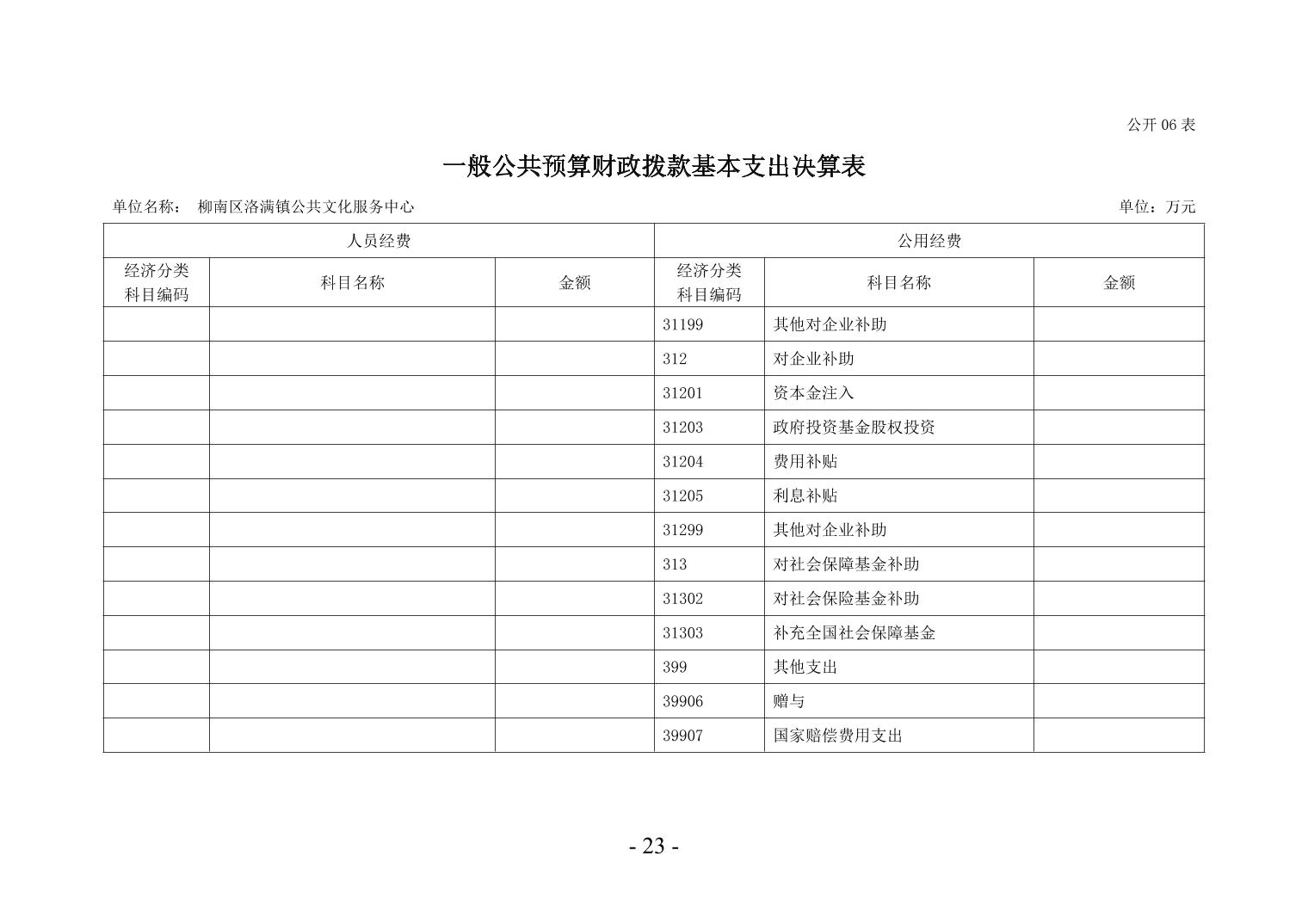 公开 06 表

一般公共预算财政拨款基本支出决算表

单位名称： 柳南区洛满镇公共文化服务中心

单位：万元

| 人员经费 | | | 公用经费 | | |
|---|---|---|---|---|---|
| 经济分类科目编码 | 科目名称 | 金额 | 经济分类科目编码 | 科目名称 | 金额 |
| | | | 31199 | 其他对企业补助 | |
| | | | 312 | 对企业补助 | |
| | | | 31201 | 资本金注入 | |
| | | | 31203 | 政府投资基金股权投资 | |
| | | | 31204 | 费用补贴 | |
| | | | 31205 | 利息补贴 | |
| | | | 31299 | 其他对企业补助 | |
| | | | 313 | 对社会保障基金补助 | |
| | | | 31302 | 对社会保险基金补助 | |
| | | | 31303 | 补充全国社会保障基金 | |
| | | | 399 | 其他支出 | |
| | | | 39906 | 赠与 | |
| | | | 39907 | 国家赔偿费用支出 | |

- 23 -